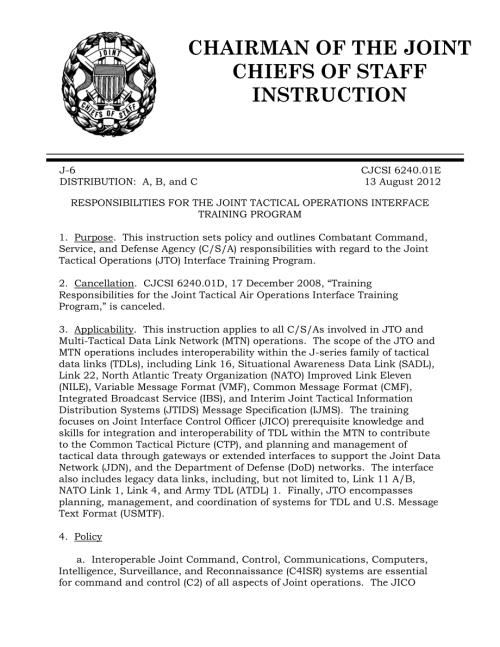 JOINT CHIEFS OF STAFF

CHAIRMAN OF THE JOINT CHIEFS OF STAFF INSTRUCTION

J-6
DISTRIBUTION: A, B, and C

CJCSI 6240.01E
13 August 2012

RESPONSIBILITIES FOR THE JOINT TACTICAL OPERATIONS INTERFACE TRAINING PROGRAM

1. Purpose. This instruction sets policy and outlines Combatant Command, Service, and Defense Agency (C/S/A) responsibilities with regard to the Joint Tactical Operations (JTO) Interface Training Program.

2. Cancellation. CJCSI 6240.01D, 17 December 2008, "Training Responsibilities for the Joint Tactical Air Operations Interface Training Program," is canceled.

3. Applicability. This instruction applies to all C/S/As involved in JTO and Multi-Tactical Data Link Network (MTN) operations. The scope of the JTO and MTN operations includes interoperability within the J-series family of tactical data links (TDLs), including Link 16, Situational Awareness Data Link (SADL), Link 22, North Atlantic Treaty Organization (NATO) Improved Link Eleven (NILE), Variable Message Format (VMF), Common Message Format (CMF), Integrated Broadcast Service (IBS), and Interim Joint Tactical Information Distribution Systems (JTIDS) Message Specification (IJMS). The training focuses on Joint Interface Control Officer (JICO) prerequisite knowledge and skills for integration and interoperability of TDL within the MTN to contribute to the Common Tactical Picture (CTP), and planning and management of tactical data through gateways or extended interfaces to support the Joint Data Network (JDN), and the Department of Defense (DoD) networks. The interface also includes legacy data links, including, but not limited to, Link 11 A/B, NATO Link 1, Link 4, and Army TDL (ATDL) 1. Finally, JTO encompasses planning, management, and coordination of systems for TDL and U.S. Message Text Format (USMTF).

4. Policy

a. Interoperable Joint Command, Control, Communications, Computers, Intelligence, Surveillance, and Reconnaissance (C4ISR) systems are essential for command and control (C2) of all aspects of Joint operations. The JICO